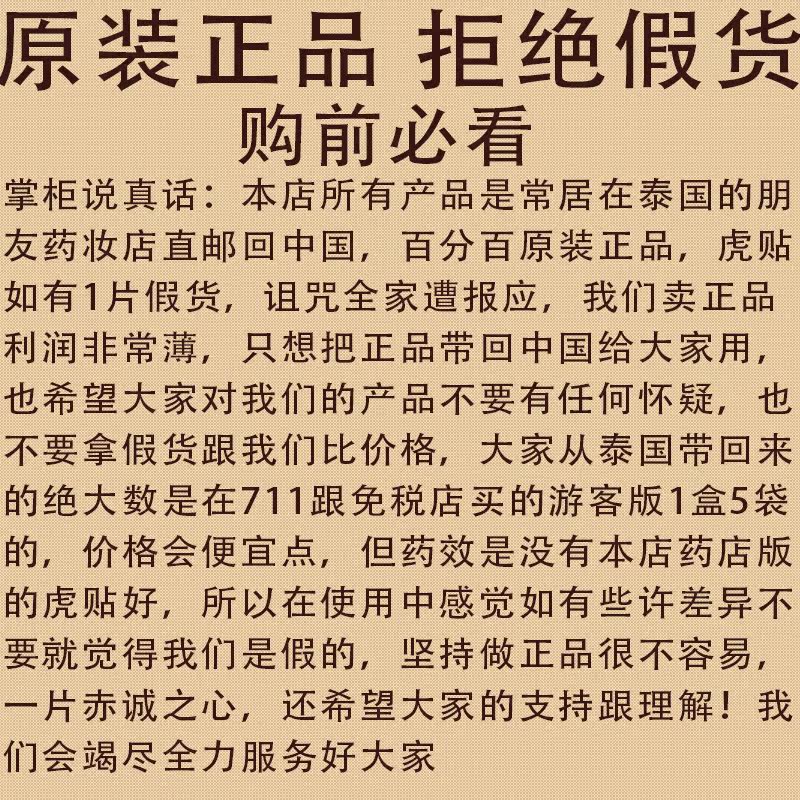 原装正品 拒绝假货

购前必看

掌柜说真话：本店所有产品是常居在泰国的朋友药妆店直邮回中国，百分百原装正品，虎贴如有1片假货，诅咒全家遭报应，我们卖正品利润非常薄，只想把正品带回中国给大家用，也希望大家对我们的产品不要有任何怀疑，也不要拿假货跟我们比价格，大家从泰国带回来的绝大数是在711跟免税店买的游客版1盒5袋的，价格会便宜点，但药效是没有本店药店版的虎贴好，所以在使用中感觉如有些许差异不要就觉得我们是假的，坚持做正品很不容易，一片赤诚之心，还希望大家的支持跟理解！我们会竭尽全力服务好大家